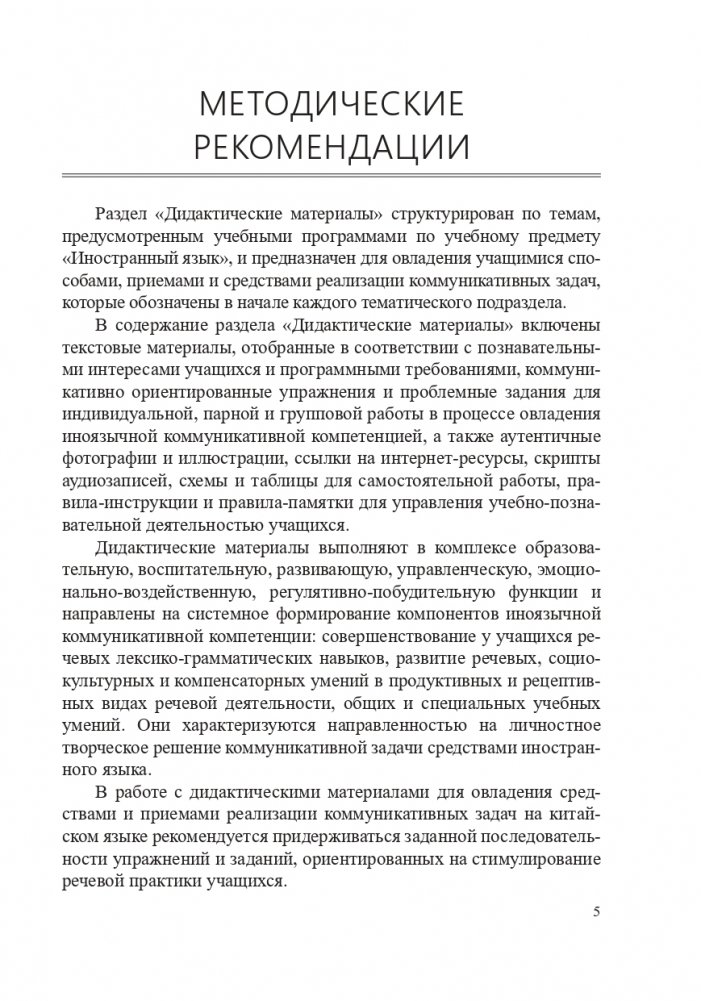 МЕТОДИЧЕСКИЕ РЕКОМЕНДАЦИИ

Раздел «Дидактические материалы» структурирован по темам, предусмотренным учебными программами по учебному предмету «Иностранный язык», и предназначен для овладения учащимися способами, приемами и средствами реализации коммуникативных задач, которые обозначены в начале каждого тематического подраздела.

В содержание раздела «Дидактические материалы» включены текстовые материалы, отобранные в соответствии с познавательными интересами учащихся и программными требованиями, коммуникативно ориентированные упражнения и проблемные задания для индивидуальной, парной и групповой работы в процессе овладения иноязычной коммуникативной компетенцией, а также аутентичные фотографии и иллюстрации, ссылки на интернет-ресурсы, скрипты аудиозаписей, схемы и таблицы для самостоятельной работы, правила-инструкции и правила-памятки для управления учебно-познавательной деятельностью учащихся.

Дидактические материалы выполняют в комплексе образовательную, воспитательную, развивающую, управленческую, эмоционально-воздейственную, регулятивно-побудительную функции и направлены на системное формирование компонентов иноязычной коммуникативной компетенции: совершенствование у учащихся речевых лексико-грамматических навыков, развитие речевых, социокультурных и компенсаторных умений в продуктивных и рецептивных видах речевой деятельности, общих и специальных учебных умений. Они характеризуются направленностью на личностное творческое решение коммуникативной задачи средствами иностранного языка.

В работе с дидактическими материалами для овладения средствами и приемами реализации коммуникативных задач на китайском языке рекомендуется придерживаться заданной последовательности упражнений и заданий, ориентированных на стимулирование речевой практики учащихся.

5